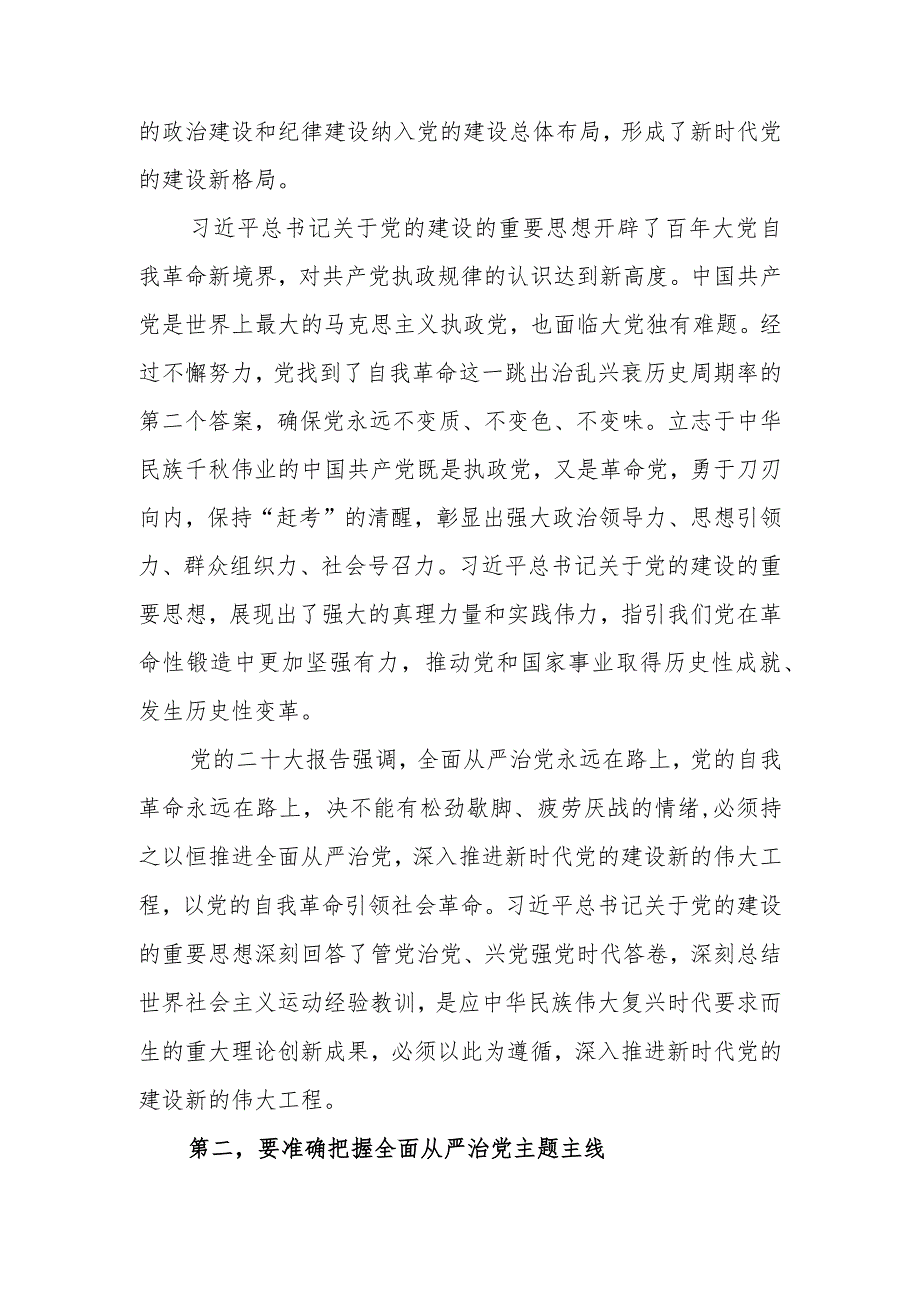 的政治建设和纪律建设纳入党的建设总体布局，形成了新时代党的建设新格局。

习近平总书记关于党的建设的重要思想开辟了百年大党自我革命新境界，对共产党执政规律的认识达到新高度。中国共产党是世界上最大的马克思主义执政党，也面临大党独有难题。经过不懈努力，党找到了自我革命这一跳出治乱兴衰历史周期率的第二个答案，确保党永远不变质、不变色、不变味。立志于中华民族千秋伟业的中国共产党既是执政党，又是革命党，勇于刀刃向内，保持“赶考”的清醒，彰显出强大政治领导力、思想引领力、群众组织力、社会号召力。习近平总书记关于党的建设的重要思想，展现出了强大的真理力量和实践伟力，指引我们党在革命性锻造中更加坚强有力，推动党和国家事业取得历史性成就、发生历史性变革。

党的二十大报告强调，全面从严治党永远在路上，党的自我革命永远在路上，决不能有松劲歇脚、疲劳厌战的情绪，必须持之以恒推进全面从严治党，深入推进新时代党的建设新的伟大工程，以党的自我革命引领社会革命。习近平总书记关于党的建设的重要思想深刻回答了管党治党、兴党强党时代答卷，深刻总结世界社会主义运动经验教训，是应中华民族伟大复兴时代要求而生的重大理论创新成果，必须以此为遵循，深入推进新时代党的建设新的伟大工程。

第二，要准确把握全面从严治党主题主线